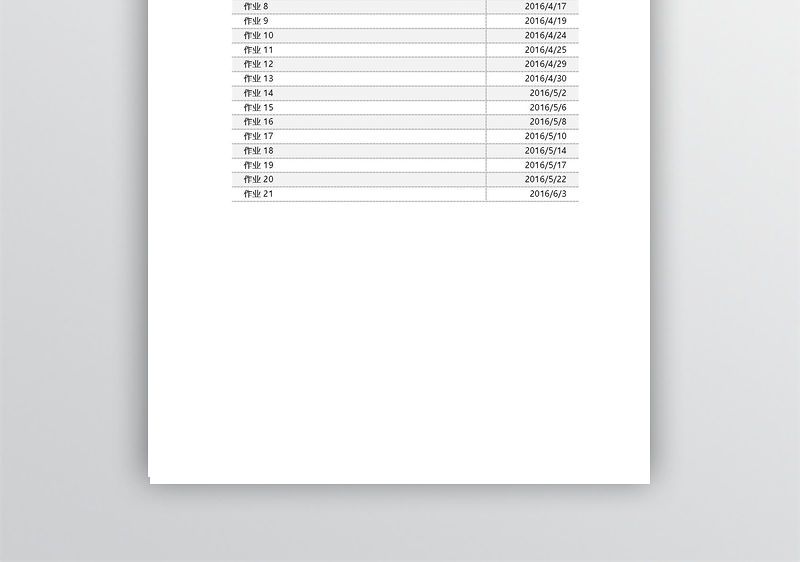 | 作业 8 | 2016/4/17 |
|---|---|
| 作业 9 | 2016/4/19 |
| 作业 10 | 2016/4/24 |
| 作业 11 | 2016/4/25 |
| 作业 12 | 2016/4/29 |
| 作业 13 | 2016/4/30 |
| 作业 14 | 2016/5/2 |
| 作业 15 | 2016/5/6 |
| 作业 16 | 2016/5/8 |
| 作业 17 | 2016/5/10 |
| 作业 18 | 2016/5/14 |
| 作业 19 | 2016/5/17 |
| 作业 20 | 2016/5/22 |
| 作业 21 | 2016/6/3 |